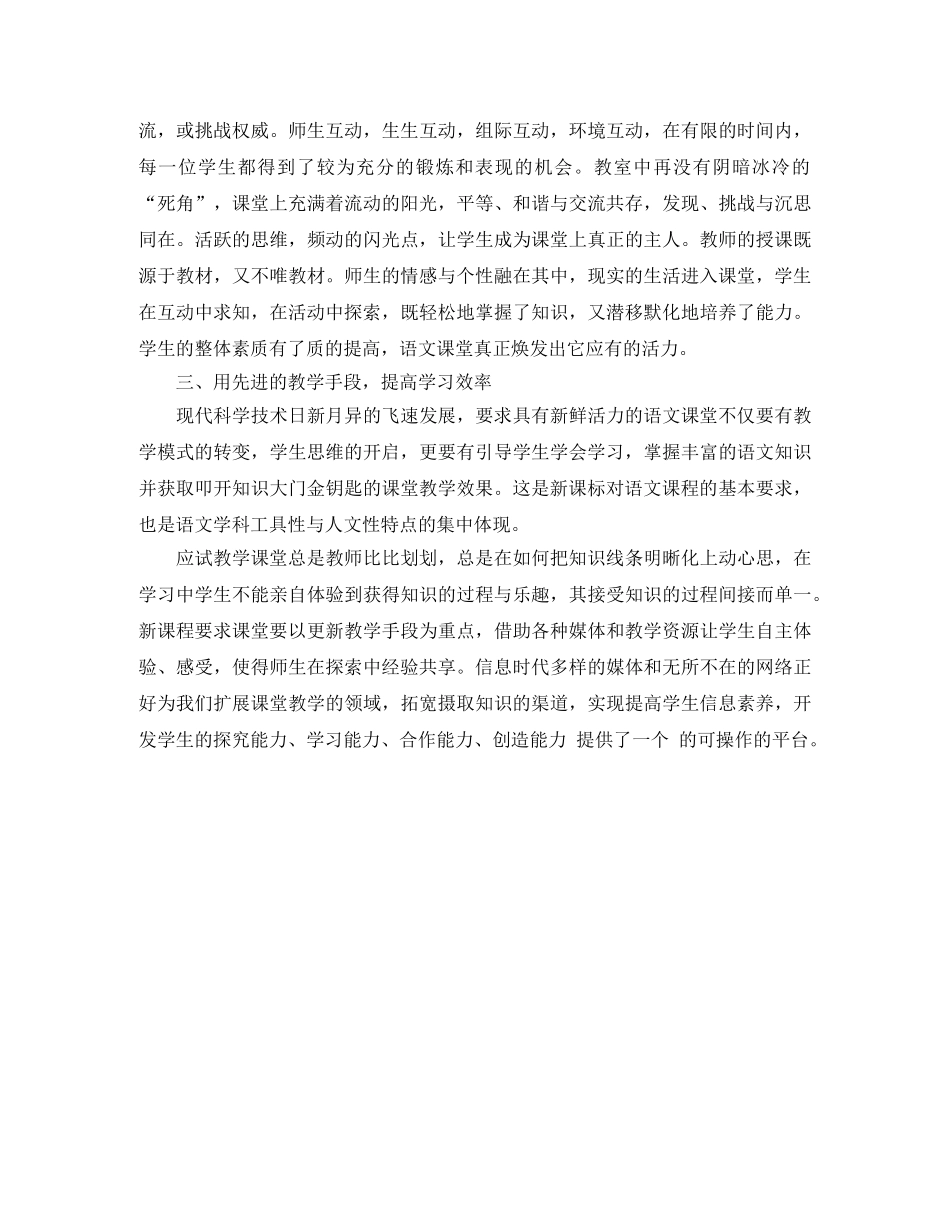 流，或挑战权威。师生互动，生生互动，组际互动，环境互动，在有限的时间内，每一位学生都得到了较为充分的锻炼和表现的机会。教室中再没有阴暗冰冷的“死角”，课堂上充满着流动的阳光，平等、和谐与交流共存，发现、挑战与沉思同在。活跃的思维，频动的闪光点，让学生成为课堂上真正的主人。教师的授课既源于教材，又不唯教材。师生的情感与个性融在其中，现实的生活进入课堂，学生在互动中求知，在活动中探索，既轻松地掌握了知识，又潜移默化地培养了能力。学生的整体素质有了质的提高，语文课堂真正焕发出它应有的活力。

三、用先进的教学手段，提高学习效率

现代科学技术日新月异的飞速发展，要求具有新鲜活力的语文课堂不仅要有教学模式的转变，学生思维的开启，更要有引导学生学会学习，掌握丰富的语文知识并获取叩开知识大门金钥匙的课堂教学效果。这是新课标对语文课程的基本要求，也是语文学科工具性与人文性特点的集中体现。

应试教学课堂总是教师比比划划，总是在如何把知识线条明晰化上动心思，在学习中学生不能亲自体验到获得知识的过程与乐趣，其接受知识的过程间接而单一。新课程要求课堂要以更新教学手段为重点，借助各种媒体和教学资源让学生自主体验、感受，使得师生在探索中经验共享。信息时代多样的媒体和无所不在的网络正好为我们扩展课堂教学的领域，拓宽摄取知识的渠道，实现提高学生信息素养，开发学生的探究能力、学习能力、合作能力、创造能力 提供了一个 的可操作的平台。